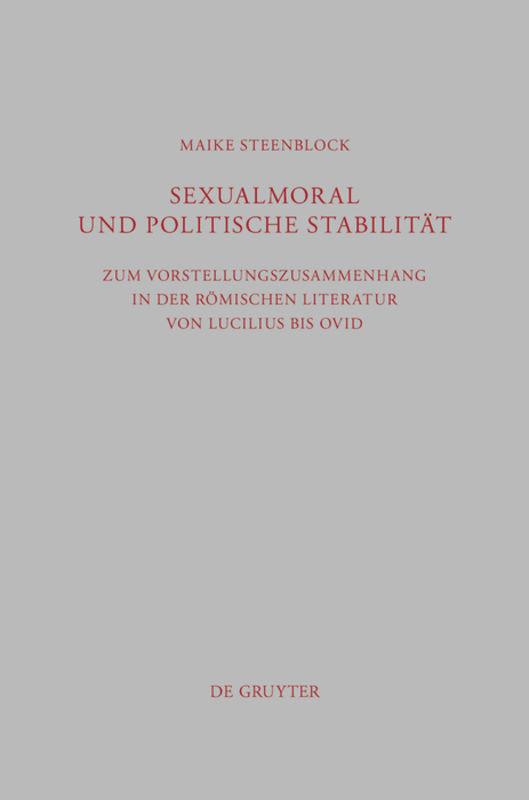 MAIKE STEENBLOCK

SEXUALMORAL
UND POLITISCHE STABILITÄT

ZUM VORSTELLUNGSZUSAMMENHANG
IN DER RÖMISCHEN LITERATUR
VON LUCILIUS BIS OVID

DE GRUYTER